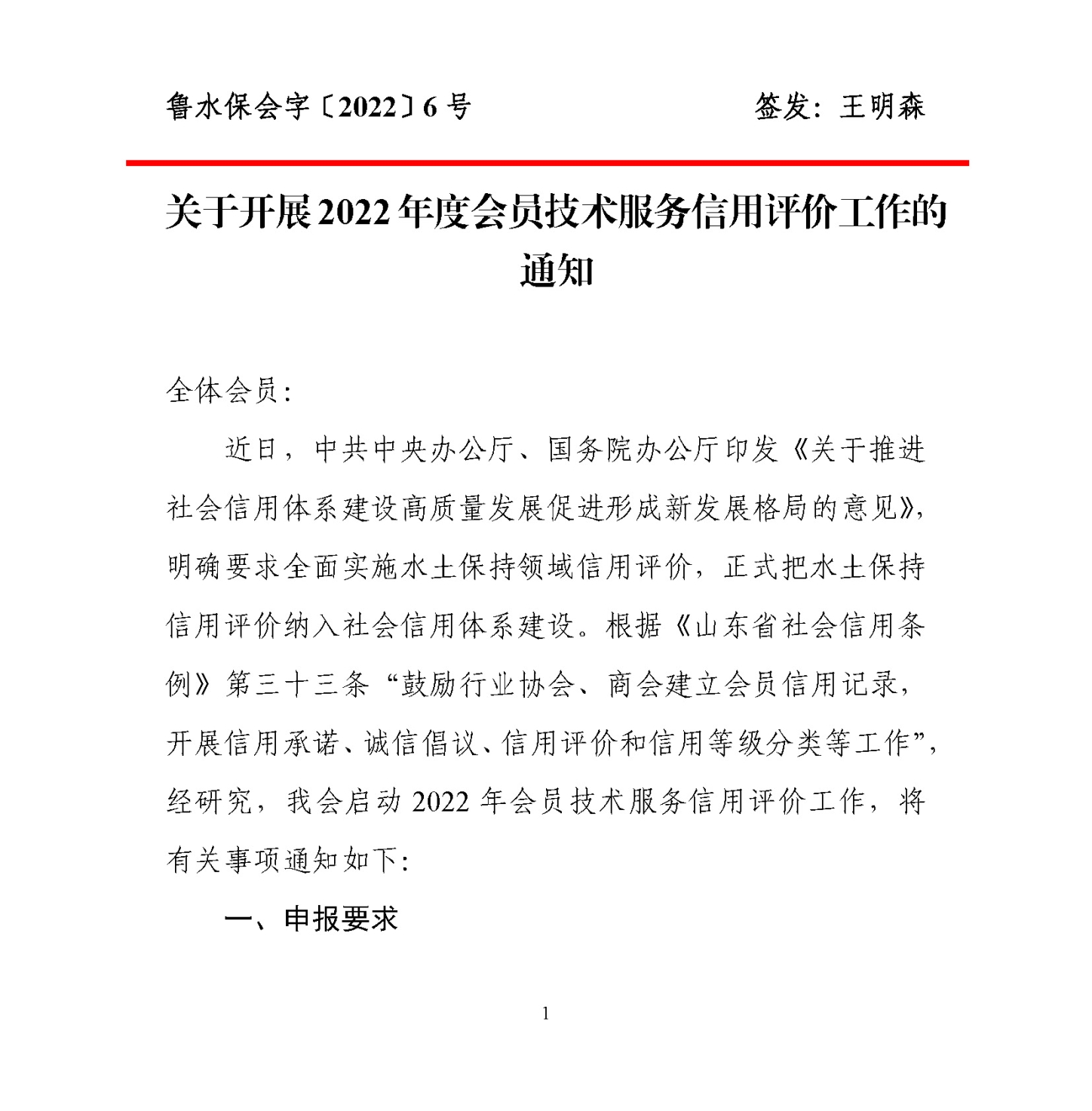 鲁水保会字〔2022〕6 号　　　　　　签发：王明森

关于开展 2022 年度会员技术服务信用评价工作的通知

全体会员：

近日，中共中央办公厅、国务院办公厅印发《关于推进社会信用体系建设高质量发展促进形成新发展格局的意见》，明确要求全面实施水土保持领域信用评价，正式把水土保持信用评价纳入社会信用体系建设。根据《山东省社会信用条例》第三十三条“鼓励行业协会、商会建立会员信用记录，开展信用承诺、诚信倡议、信用评价和信用等级分类等工作”，经研究，我会启动 2022 年会员技术服务信用评价工作，将有关事项通知如下：

一、申报要求

1